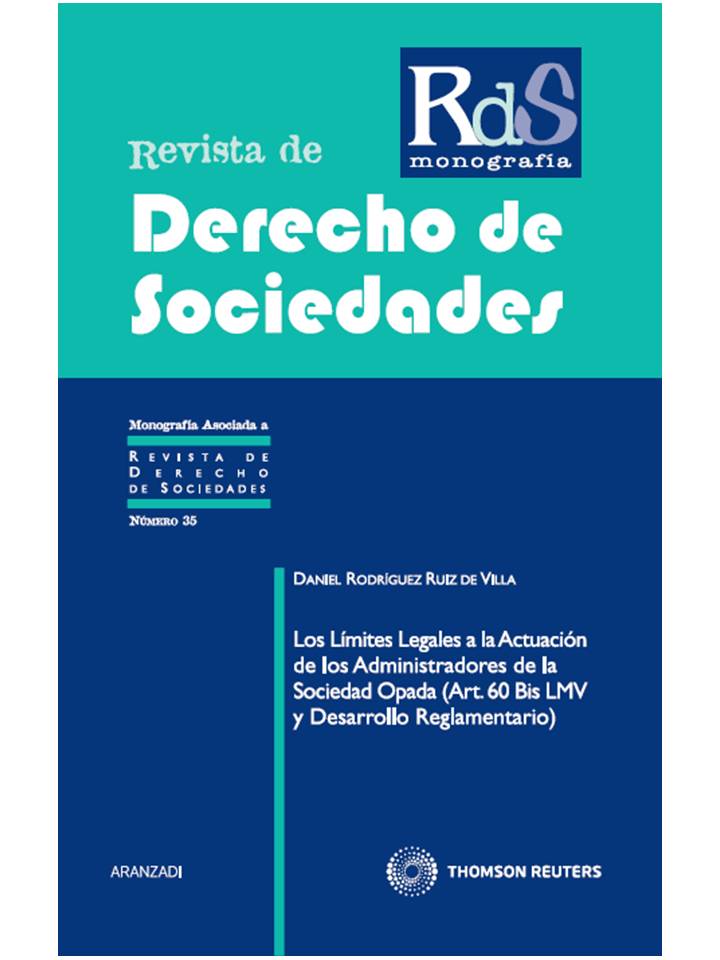 RdS
monografía

Revista de
Derecho de
Sociedades

Monografía Asociada a
REVISTA DE DERECHO DE SOCIEDADES
NÚMERO 35

DANIEL RODRÍGUEZ RUIZ DE VILLA

Los Límites Legales a la Actuación de los Administradores de la Sociedad Opada (Art. 60 Bis LMV y Desarrollo Reglamentario)

ARANZADI

THOMSON REUTERS